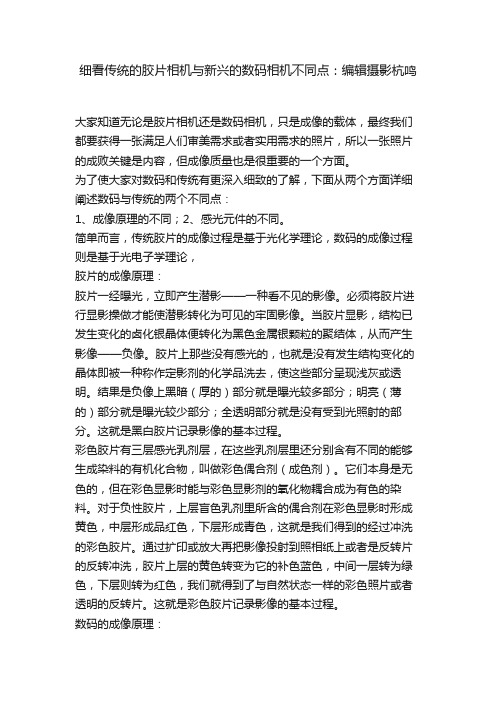 细看传统的胶片相机与新兴的数码相机不同点：编辑摄影杭鸣

大家知道无论是胶片相机还是数码相机，只是成像的载体，最终我们都要获得一张满足人们审美需求或者实用需求的照片，所以一张照片的成败关键是内容，但成像质量也是很重要的一个方面。

为了使大家对数码和传统有更深入细致的了解，下面从两个方面详细阐述数码与传统的两个不同点：

1、成像原理的不同；2、感光元件的不同。

简单而言，传统胶片的成像过程是基于光化学理论，数码的成像过程则是基于光电子学理论，

胶片的成像原理：

胶片一经曝光，立即产生潜影——一种看不见的影像。必须将胶片进行显影操做才能使潜影转化为可见的牢固影像。当胶片显影，结构已发生变化的卤化银晶体便转化为黑色金属银颗粒的聚结体，从而产生影像——负像。胶片上那些没有感光的，也就是没有发生结构变化的晶体即被一种称作定影剂的化学品洗去，使这些部分呈现浅灰或透明。结果是负像上黑暗（厚的）部分就是曝光较多部分；明亮（薄的）部分就是曝光较少部分；全透明部分就是没有受到光照射的部分。这就是黑白胶片记录影像的基本过程。

彩色胶片有三层感光乳剂层，在这些乳剂层里还分别含有不同的能够生成染料的有机化合物，叫做彩色偶合剂（成色剂）。它们本身是无色的，但在彩色显影时能与彩色显影剂的氧化物耦合成为有色的染料。对于负性胶片，上层盲色乳剂里所含的偶合剂在彩色显影时形成黄色，中层形成品红色，下层形成青色，这就是我们得到的经过冲洗的彩色胶片。通过扩印或放大再把影像投射到照相纸上或者是反转片的反转冲洗，胶片上层的黄色转变为它的补色蓝色，中间一层转为绿色，下层则转为红色，我们就得到了与自然状态一样的彩色照片或者透明的反转片。这就是彩色胶片记录影像的基本过程。

数码的成像原理：